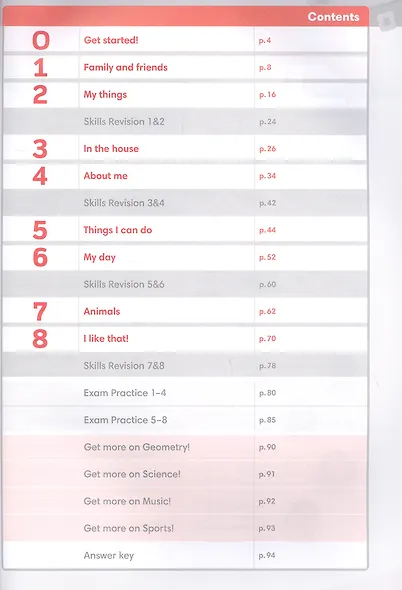 Contents

0 Get started! p.4

1 Family and friends p.8

2 My things p.16

Skills Revision 1&2 p.24

3 In the house p.26

4 About me p.34

Skills Revision 3&4 p.42

5 Things I can do p.44

6 My day p.52

Skills Revision 5&6 p.60

7 Animals p.62

8 I like that! p.70

Skills Revision 7&8 p.78

Exam Practice 1-4 p.80

Exam Practice 5-8 p.85

Get more on Geometry! p.90

Get more on Science! p.91

Get more on Music! p.92

Get more on Sports! p.93

Answer key p.94